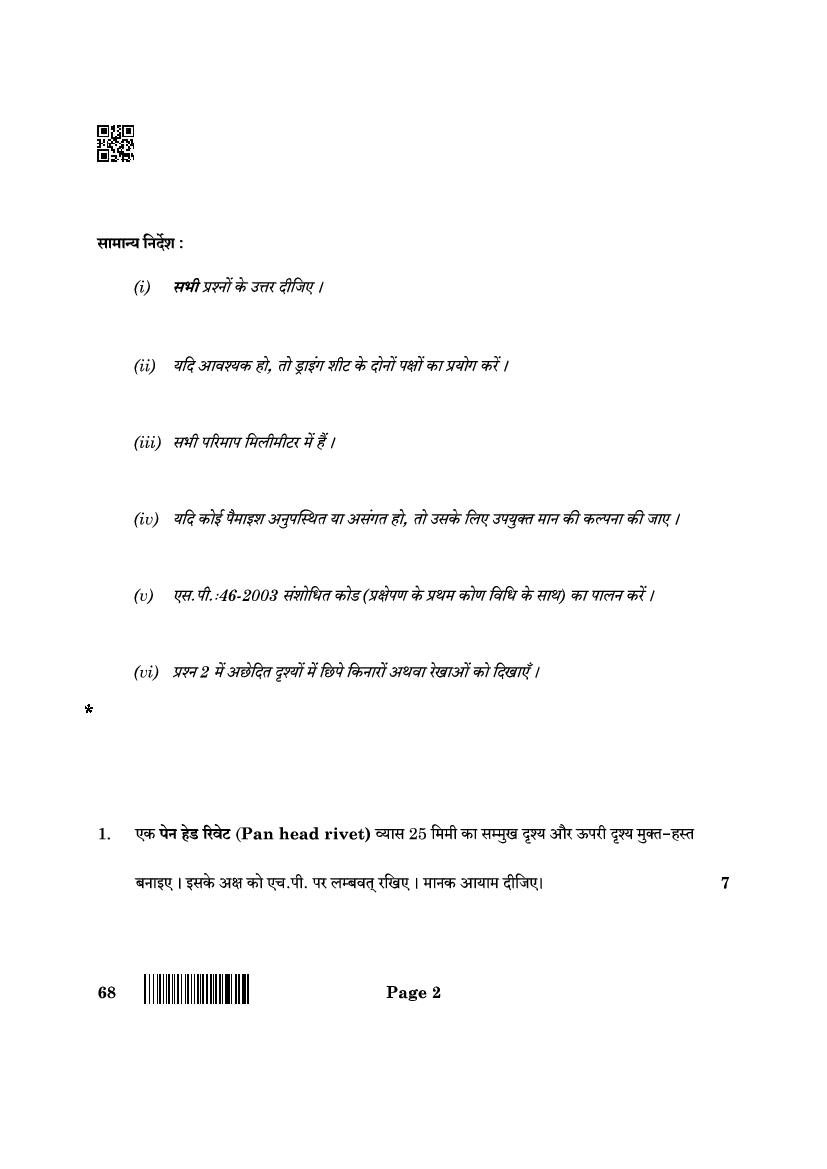 सामान्य निर्देश :

(i) सभी प्रश्नों के उत्तर दीजिए ।

(ii) यदि आवश्यक हो, तो ड्राइंग शीट के दोनों पक्षों का प्रयोग करें ।

(iii) सभी परिमाप मिलीमीटर में हैं ।

(iv) यदि कोई पैमाइश अनुपस्थित या असंगत हो, तो उसके लिए उपयुक्त मान की कल्पना की जाए ।

(v) एस.पी.:46-2003 संशोधित कोड (प्रक्षेपण के प्रथम कोण विधि के साथ) का पालन करें ।

(vi) प्रश्न 2 में अछेदित दृश्यों में छिपे किनारों अथवा रेखाओं को दिखाएँ ।

*

1. एक पेन हेड रिवेट (Pan head rivet) व्यास 25 मिमी का सम्मुख दृश्य और ऊपरी दृश्य मुक्त–हस्त बनाइए । इसके अक्ष को एच.पी. पर लम्बवत् रखिए । मानक आयाम दीजिए। 7

68 Page 2